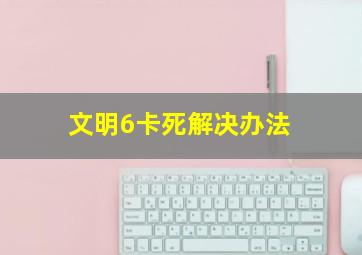 文明6卡死解决办法